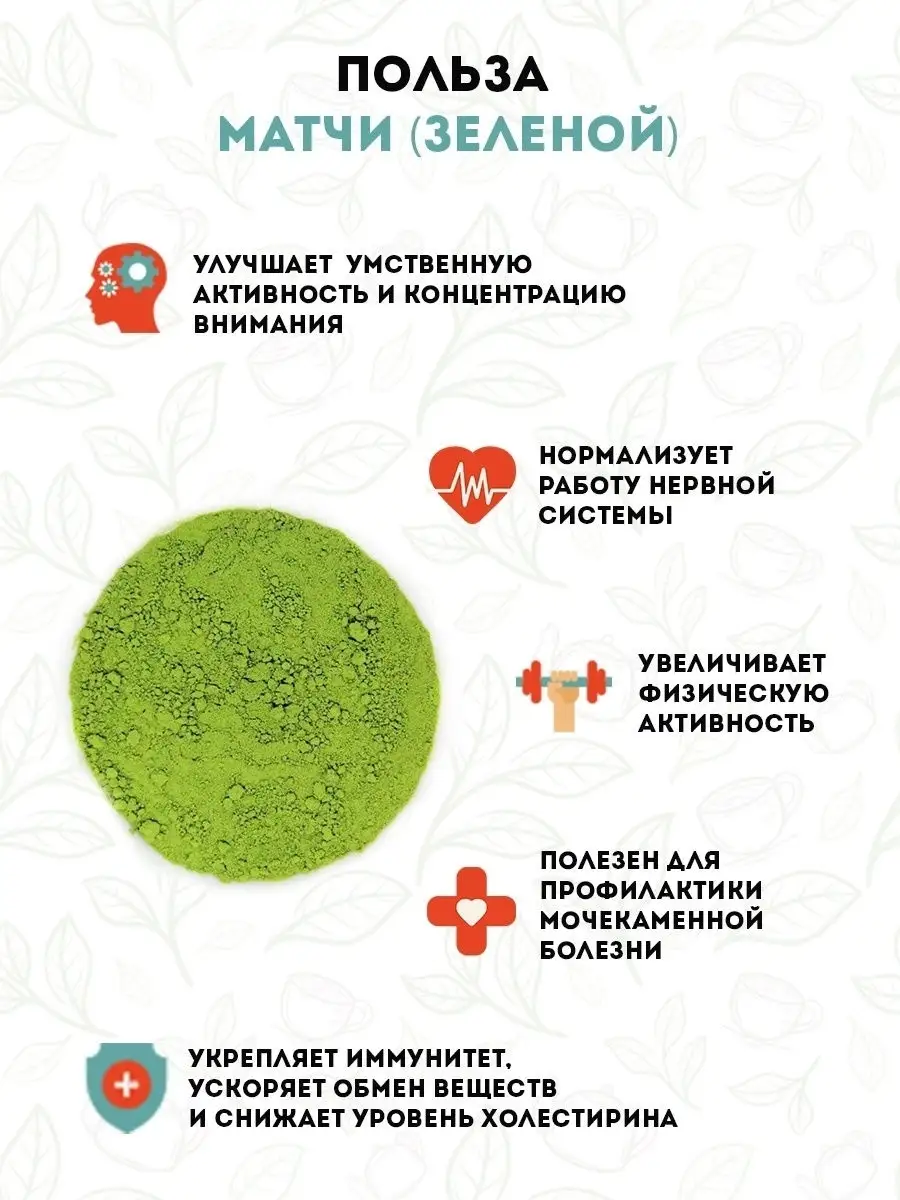 ПОЛЬЗА
МАТЧИ (ЗЕЛЕНОЙ)

УЛУЧШАЕТ УМСТВЕННУЮ АКТИВНОСТЬ И КОНЦЕНТРАЦИЮ ВНИМАНИЯ

НОРМАЛИЗУЕТ РАБОТУ НЕРВНОЙ СИСТЕМЫ

УВЕЛИЧИВАЕТ ФИЗИЧЕСКУЮ АКТИВНОСТЬ

ПОЛЕЗЕН ДЛЯ ПРОФИЛАКТИКИ МОЧЕКАМЕННОЙ БОЛЕЗНИ

УКРЕПЛЯЕТ ИММУНИТЕТ, УСКОРЯЕТ ОБМЕН ВЕЩЕСТВ И СНИЖАЕТ УРОВЕНЬ ХОЛЕСТИРИНА